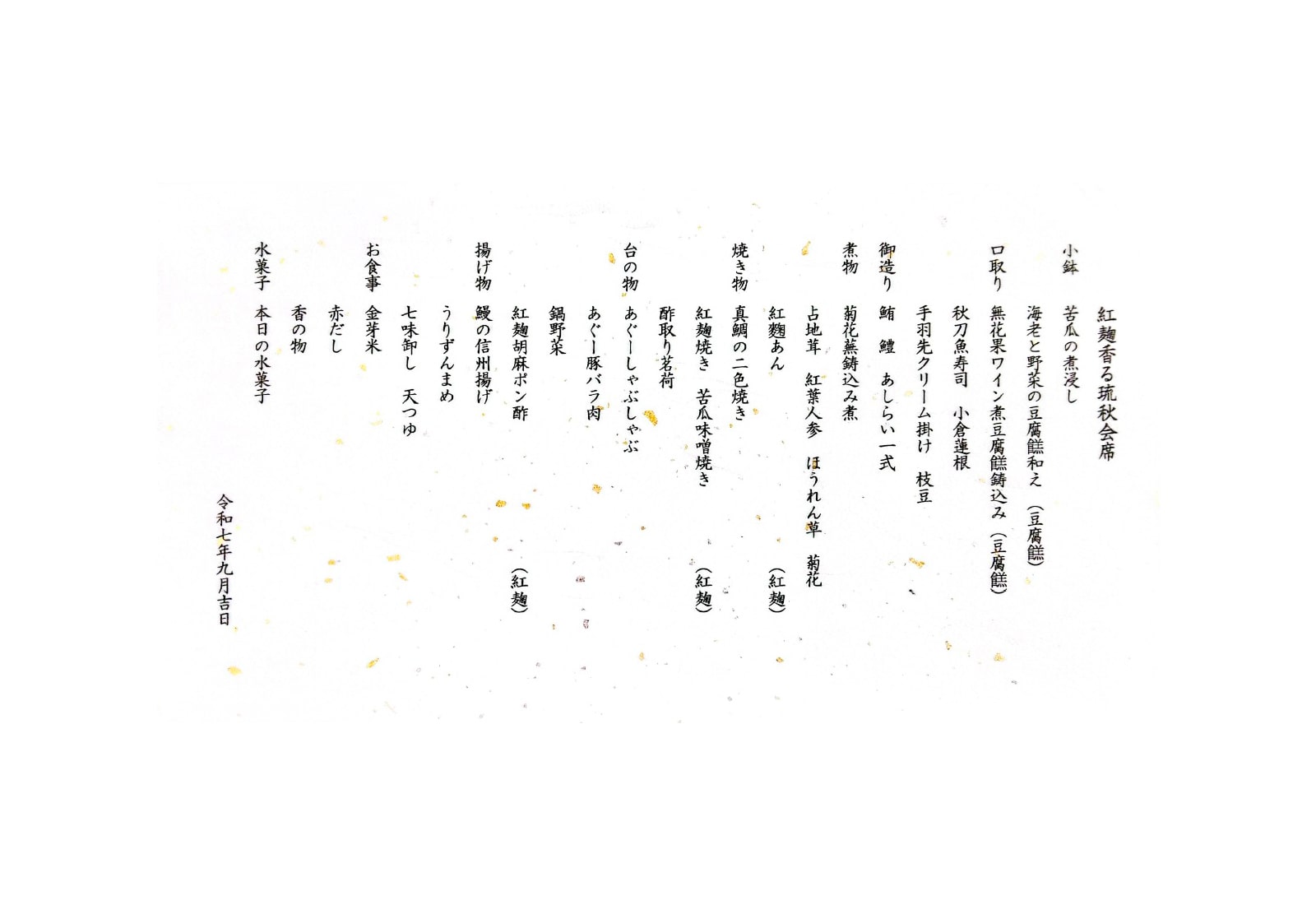 紅麹香る琉秋会席

小鉢　苦瓜の煮浸し
　海老と野菜の豆腐餻和え　(豆腐餻)

口取り　無花果ワイン煮豆腐餻鋳込み　(豆腐餻)
　秋刀魚寿司　小倉蓮根
　手羽先クリーム掛け　枝豆

御造り　鮪　鱧　あしらい一式

煮物　菊花蕪鋳込み煮
　占地茸　紅葉人参　ほうれん草　菊花
　紅麹あん　(紅麹)

焼き物　真鯛の二色焼き
　紅麹焼き　苦瓜味噌焼き　(紅麹)
　酢取り茗荷

台の物　あぐーしゃぶしゃぶ
　あぐー豚バラ肉
　鍋野菜
　紅麹胡麻ポン酢　(紅麹)

揚げ物　鰻の信州揚げ
　うりずんまめ
　七味卸し　天つゆ

お食事　金芽米
　赤だし
　香の物

水菓子　本日の水菓子

令和七年九月吉日